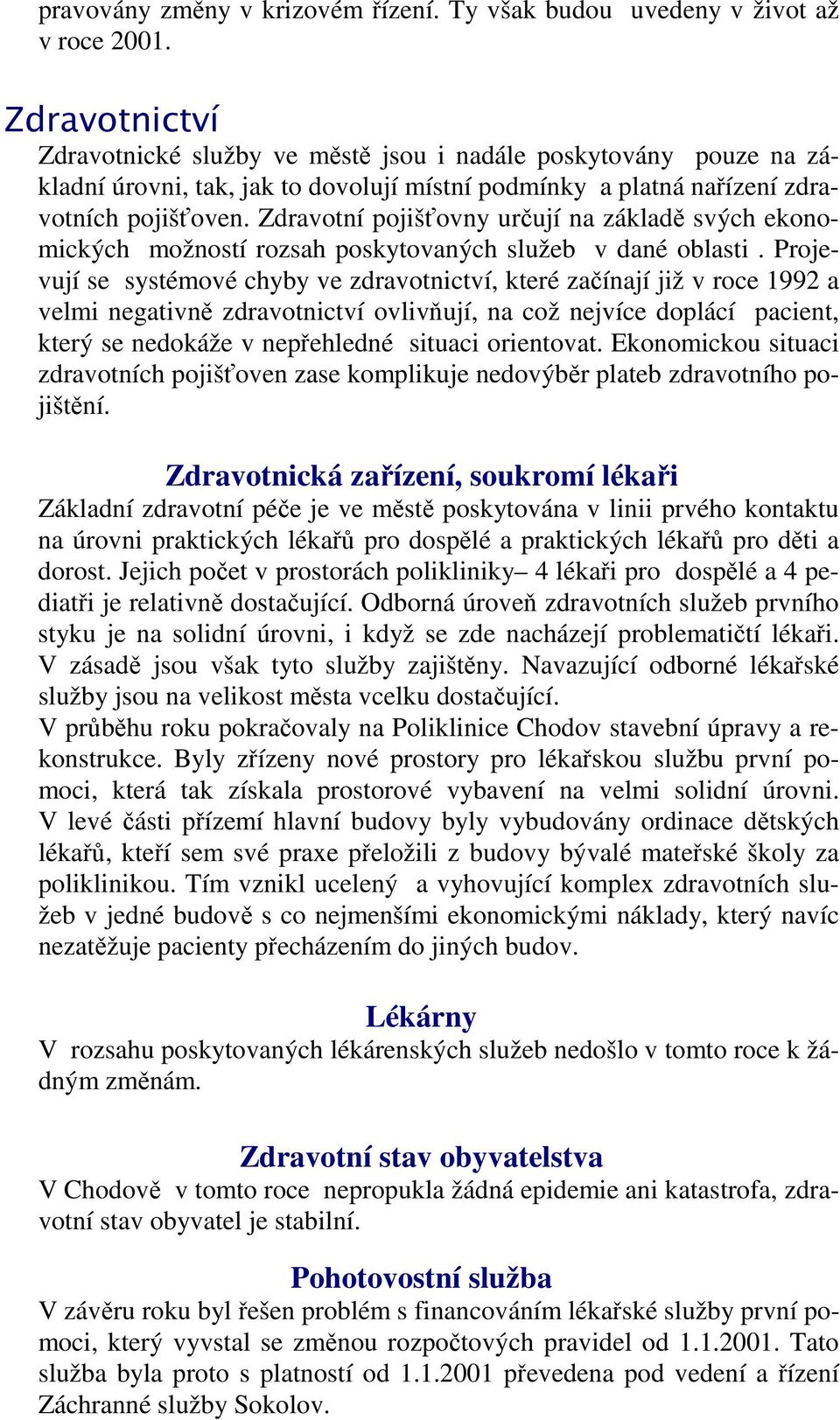 pravovány změny v krizovém řízení. Ty však budou uvedeny v život až v roce 2001.

Zdravotnictví
Zdravotnické služby ve městě jsou i nadále poskytovány pouze na základní úrovni, tak, jak to dovolují místní podmínky a platná nařízení zdravotních pojišťoven. Zdravotní pojišťovny určují na základě svých ekonomických možností rozsah poskytovaných služeb v dané oblasti . Projevují se systémové chyby ve zdravotnictví, které začínají již v roce 1992 a velmi negativně zdravotnictví ovlivňují, na což nejvíce doplácí pacient, který se nedokáže v nepřehledné situaci orientovat. Ekonomickou situaci zdravotních pojišťoven zase komplikuje nedovýběr plateb zdravotního pojištění.

Zdravotnická zařízení, soukromí lékaři
Základní zdravotní péče je ve městě poskytována v linii prvého kontaktu na úrovni praktických lékařů pro dospělé a praktických lékařů pro děti a dorost. Jejich počet v prostorách polikliniky– 4 lékaři pro dospělé a 4 pediatři je relativně dostačující. Odborná úroveň zdravotních služeb prvního styku je na solidní úrovni, i když se zde nacházejí problematičtí lékaři. V zásadě jsou však tyto služby zajištěny. Navazující odborné lékařské služby jsou na velikost města vcelku dostačující.
V průběhu roku pokračovaly na Poliklinice Chodov stavební úpravy a rekonstrukce. Byly zřízeny nové prostory pro lékařskou službu první pomoci, která tak získala prostorové vybavení na velmi solidní úrovni. V levé části přízemí hlavní budovy byly vybudovány ordinace dětských lékařů, kteří sem své praxe přeložili z budovy bývalé mateřské školy za poliklinikou. Tím vznikl ucelený a vyhovující komplex zdravotních služeb v jedné budově s co nejmenšími ekonomickými náklady, který navíc nezatěžuje pacienty přecházením do jiných budov.

Lékárny
V rozsahu poskytovaných lékárenských služeb nedošlo v tomto roce k žádným změnám.

Zdravotní stav obyvatelstva
V Chodově v tomto roce nepropukla žádná epidemie ani katastrofa, zdravotní stav obyvatel je stabilní.

Pohotovostní služba
V závěru roku byl řešen problém s financováním lékařské služby první pomoci, který vyvstal se změnou rozpočtových pravidel od 1.1.2001. Tato služba byla proto s platností od 1.1.2001 převedena pod vedení a řízení Záchranné služby Sokolov.